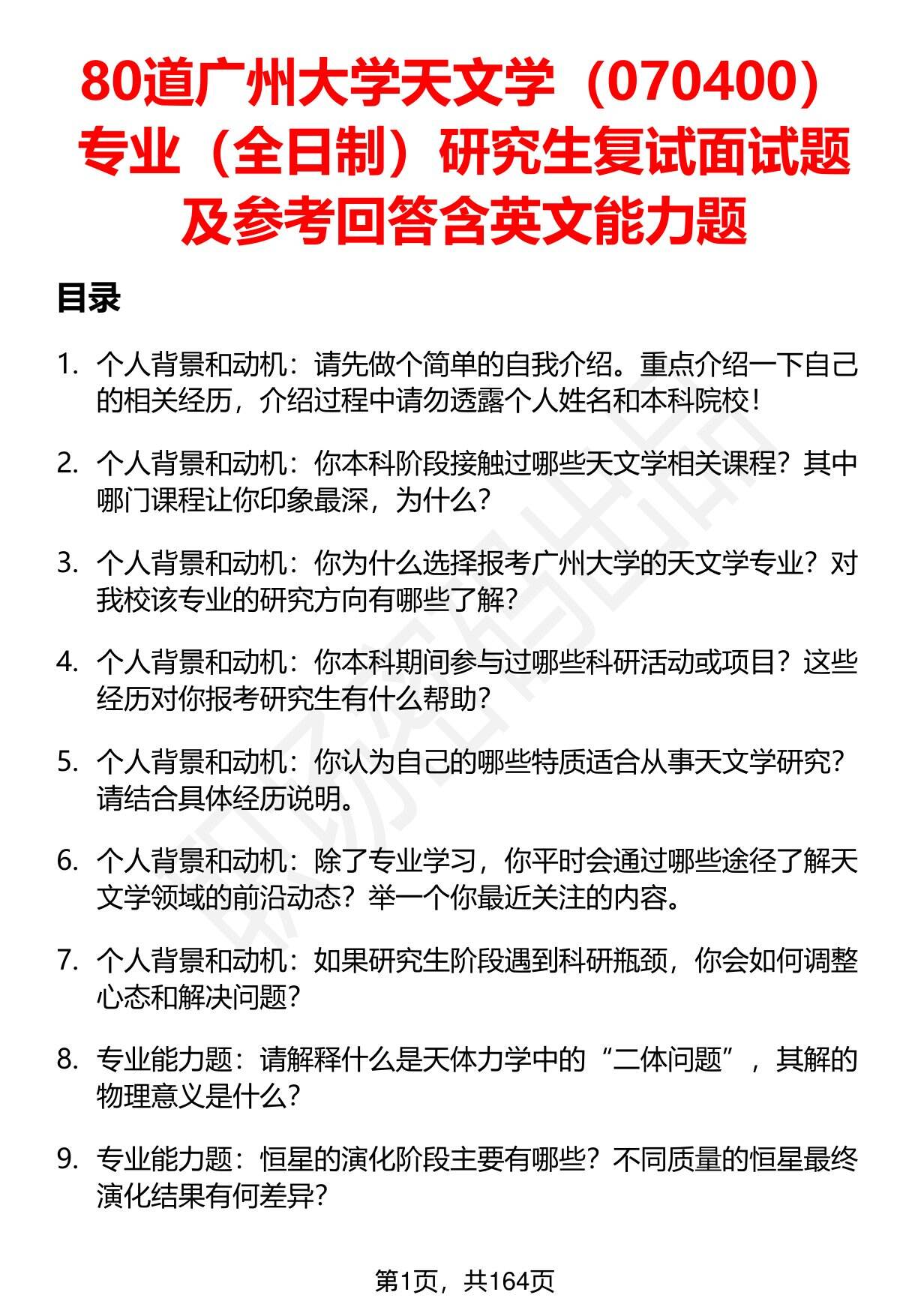 80道广州大学天文学（070400）专业（全日制）研究生复试面试题及参考回答含英文能力题

目录

1. 个人背景和动机：请先做个简单的自我介绍。重点介绍一下自己的相关经历，介绍过程中请勿透露个人姓名和本科院校！

2. 个人背景和动机：你本科阶段接触过哪些天文学相关课程？其中哪门课程让你印象最深，为什么？

3. 个人背景和动机：你为什么选择报考广州大学的天文学专业？对我校该专业的研究方向有哪些了解？

4. 个人背景和动机：你本科期间参与过哪些科研活动或项目？这些经历对你报考研究生有什么帮助？

5. 个人背景和动机：你认为自己的哪些特质适合从事天文学研究？请结合具体经历说明。

6. 个人背景和动机：除了专业学习，你平时会通过哪些途径了解天文学领域的前沿动态？举一个你最近关注的内容。

7. 个人背景和动机：如果研究生阶段遇到科研瓶颈，你会如何调整心态和解决问题？

8. 专业能力题：请解释什么是天体力学中的“二体问题”，其解的物理意义是什么？

9. 专业能力题：恒星的演化阶段主要有哪些？不同质量的恒星最终演化结果有何差异？

第1页，共164页